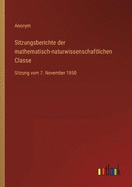 Anonym

Sitzungsberichte der mathematisch-naturwissenschaftlichen Classe

Sitzung vom 7. November 1850

outlook